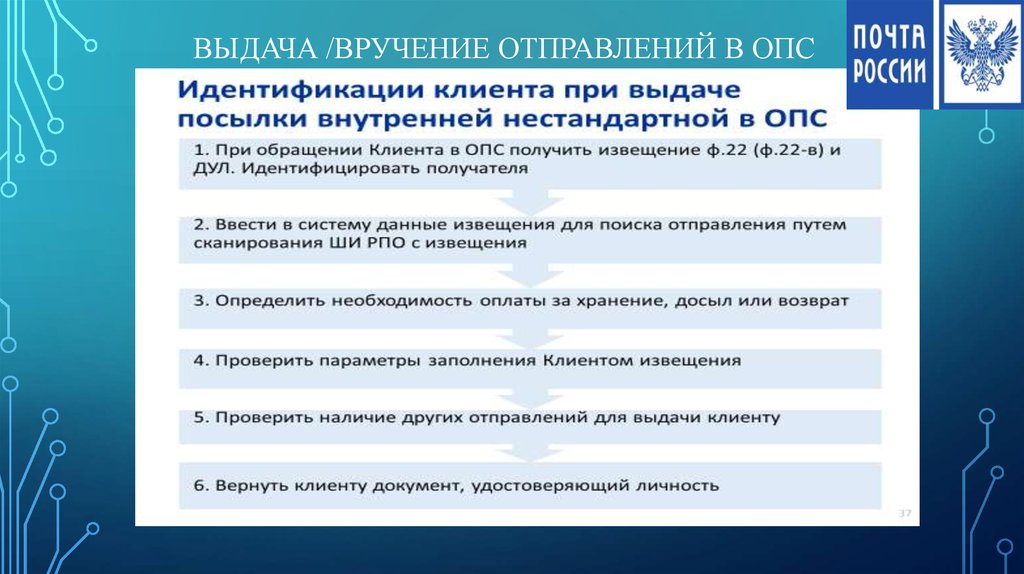 ВЫДАЧА /ВРУЧЕНИЕ ОТПРАВЛЕНИЙ В ОПС

ПОЧТА РОССИИ

Идентификации клиента при выдаче посылки внутренней нестандартной в ОПС

1. При обращении Клиента в ОПС получить извещение ф.22 (ф.22-в) и ДУЛ. Идентифицировать получателя

2. Ввести в систему данные извещения для поиска отправления путем сканирования ШИ РПО с извещения

3. Определить необходимость оплаты за хранение, досыл или возврат

4. Проверить параметры заполнения Клиентом извещения

5. Проверить наличие других отправлений для выдачи клиенту

6. Вернуть клиенту документ, удостоверяющий личность

37